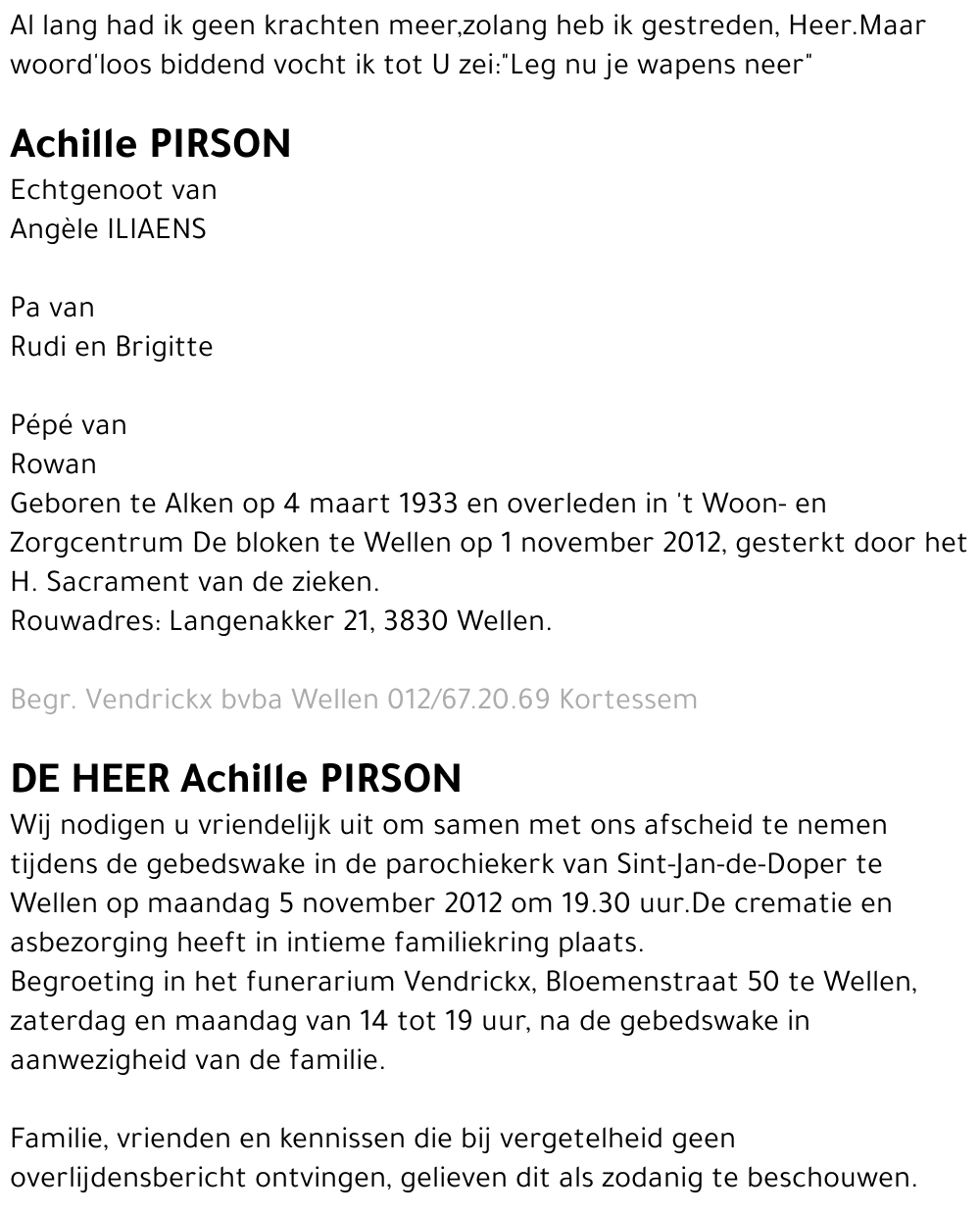 Al lang had ik geen krachten meer,zolang heb ik gestreden, Heer.Maar woord'loos biddend vocht ik tot U zei:"Leg nu je wapens neer"

Achille PIRSON
Echtgenoot van
Angèle ILIAENS

Pa van
Rudi en Brigitte

Pépé van
Rowan
Geboren te Alken op 4 maart 1933 en overleden in 't Woon- en Zorgcentrum De bloken te Wellen op 1 november 2012, gesterkt door het H. Sacrament van de zieken.
Rouwadres: Langenakker 21, 3830 Wellen.

Begr. Vendrickx bvba Wellen 012/67.20.69 Kortessem

DE HEER Achille PIRSON
Wij nodigen u vriendelijk uit om samen met ons afscheid te nemen tijdens de gebedswake in de parochiekerk van Sint-Jan-de-Doper te Wellen op maandag 5 november 2012 om 19.30 uur.De crematie en asbezorging heeft in intieme familiekring plaats.
Begroeting in het funerarium Vendrickx, Bloemenstraat 50 te Wellen, zaterdag en maandag van 14 tot 19 uur, na de gebedswake in aanwezigheid van de familie.

Familie, vrienden en kennissen die bij vergetelheid geen overlijdensbericht ontvingen, gelieven dit als zodanig te beschouwen.